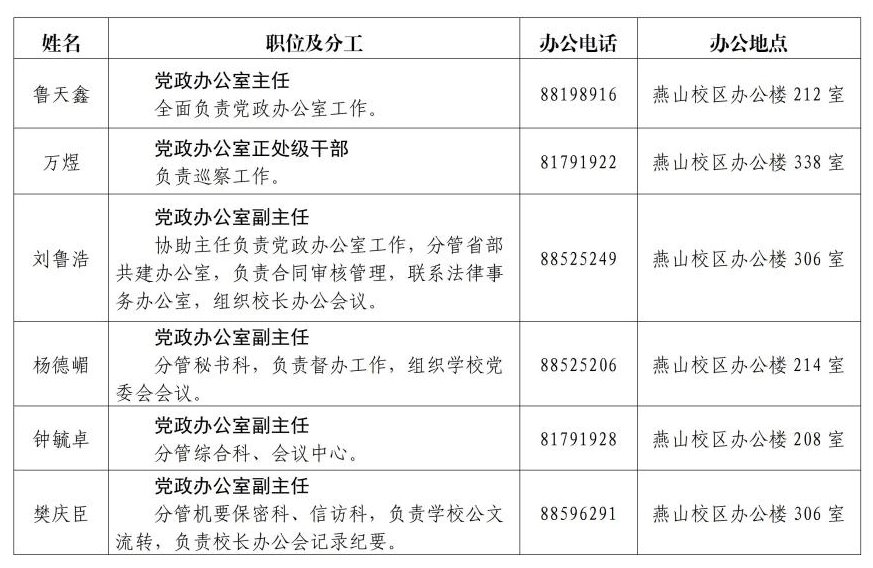 | 姓名 | 职位及分工 | 办公电话 | 办公地点 |
|---|---|---|---|
| 鲁天鑫 | 党政办公室主任 全面负责党政办公室工作。 | 88198916 | 燕山校区办公楼212室 |
| 万煜 | 党政办公室正处级干部 负责巡察工作。 | 81791922 | 燕山校区办公楼338室 |
| 刘鲁浩 | 党政办公室副主任 协助主任负责党政办公室工作，分管省部共建办公室，负责合同审核管理，联系法律事务办公室，组织校长办公会议。 | 88525249 | 燕山校区办公楼306室 |
| 杨德嵋 | 党政办公室副主任 分管秘书科，负责督办工作，组织学校党委会会议。 | 88525206 | 燕山校区办公楼214室 |
| 钟毓卓 | 党政办公室副主任 分管综合科、会议中心。 | 81791928 | 燕山校区办公楼208室 |
| 樊庆臣 | 党政办公室副主任 分管机要保密科、信访科，负责学校公文流转，负责校长办公会记录纪要。 | 88596291 | 燕山校区办公楼306室 |